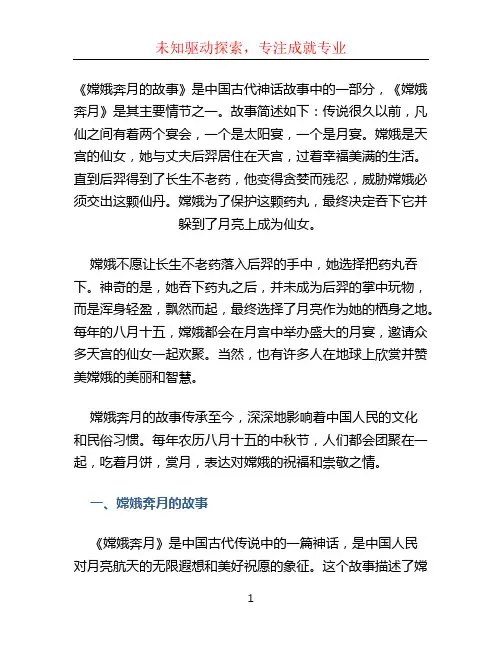 未知驱动探索，专注成就专业

《嫦娥奔月的故事》是中国古代神话故事中的一部分，《嫦娥奔月》是其主要情节之一。故事简述如下：传说很久以前，凡仙之间有着两个宴会，一个是太阳宴，一个是月宴。嫦娥是天宫的仙女，她与丈夫后羿居住在天宫，过着幸福美满的生活。直到后羿得到了长生不老药，他变得贪婪而残忍，威胁嫦娥必须交出这颗仙丹。嫦娥为了保护这颗药丸，最终决定吞下它并躲到了月亮上成为仙女。

嫦娥不愿让长生不老药落入后羿的手中，她选择把药丸吞下。神奇的是，她吞下药丸之后，并未成为后羿的掌中玩物，而是浑身轻盈，飘然而起，最终选择了月亮作为她的栖身之地。每年的八月十五，嫦娥都会在月宫中举办盛大的月宴，邀请众多天宫的仙女一起欢聚。当然，也有许多人在地球上欣赏并赞美嫦娥的美丽和智慧。

嫦娥奔月的故事传承至今，深深地影响着中国人民的文化和民俗习惯。每年农历八月十五的中秋节，人们都会团聚在一起，吃着月饼，赏月，表达对嫦娥的祝福和崇敬之情。

一、嫦娥奔月的故事

《嫦娥奔月》是中国古代传说中的一篇神话，是中国人民对月亮航天的无限遐想和美好祝愿的象征。这个故事描述了嫦

1